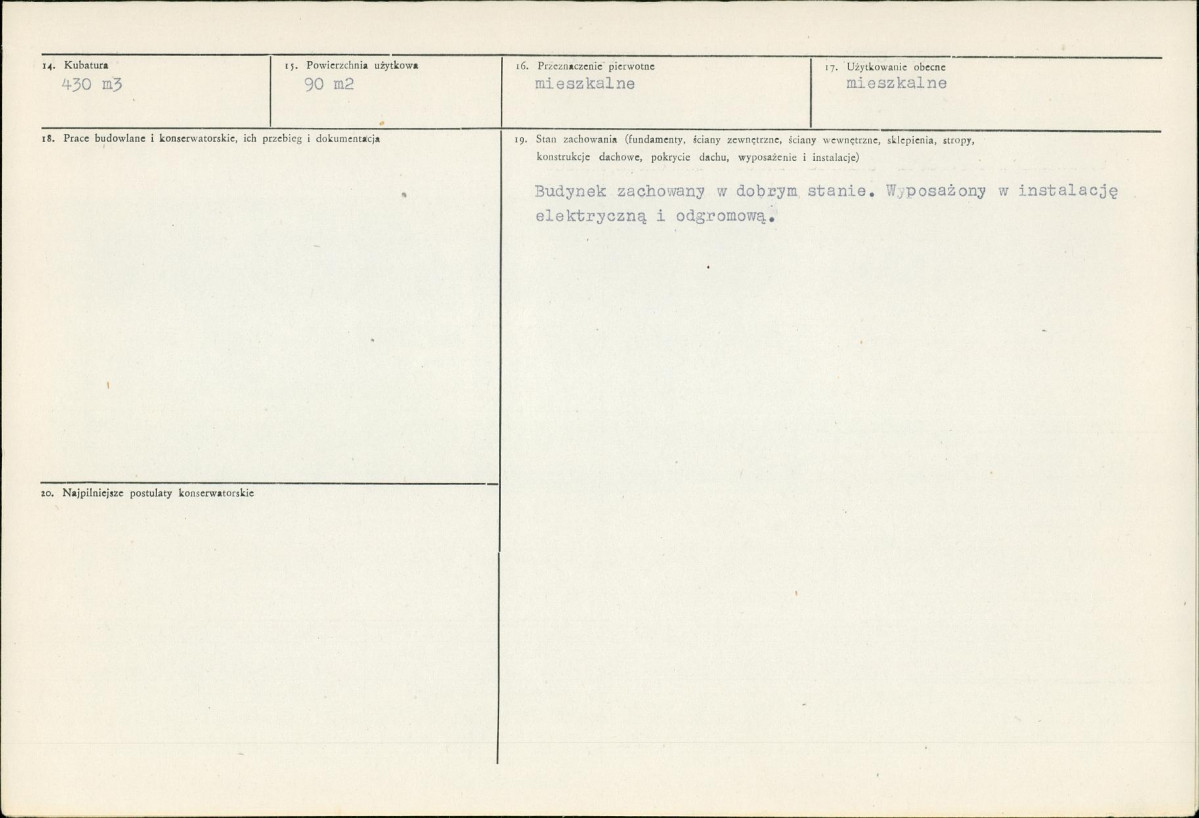 14. Kubatura
430 m3

15. Powierzchnia użytkowa
90 m2

16. Przeznaczenie pierwotne
mieszkalne

17. Użytkowanie obecne
mieszkalne

18. Prace budowlane i konserwatorskie, ich przebieg i dokumentacja

19. Stan zachowania (fundamenty, ściany zewnętrzne, ściany wewnętrzne, sklepienia, stropy, konstrukcje dachowe, pokrycie dachu, wyposażenie i instalacje)

Budynek zachowany w dobrym stanie. Wyposażony w instalację elektryczną i odgromową.

20. Najpilniejsze postulaty konserwatorskie